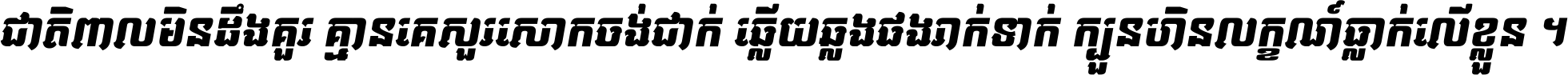 ជាតិពាលមិនដឹងគួរ គ្មានគេសួរសោកចង់ជាក់ ឆ្លើយឆ្លងផងរាក់ទាក់ ក្បួនហិនលក្ខណ៍ធ្លាក់លើខ្លួន ។